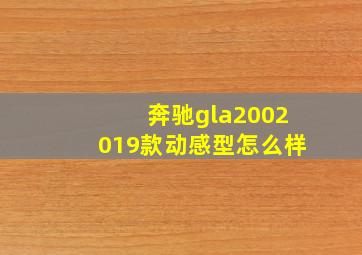 奔驰gla2002019款动感型怎么样